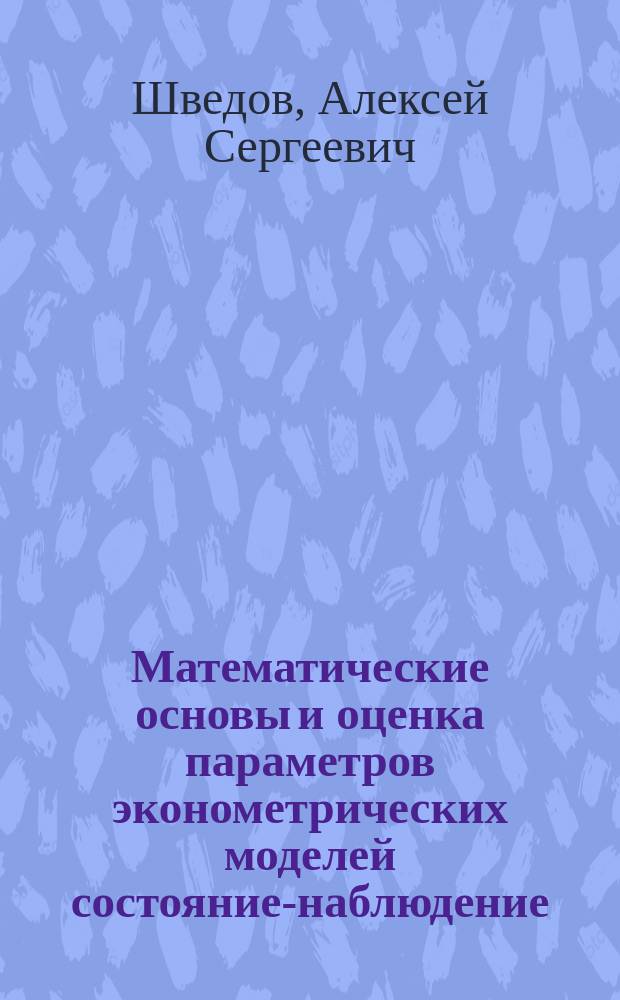 Шведов, Алексей Сергеевич

Математические основы и оценка параметров эконометрических моделей состояние-наблюдение